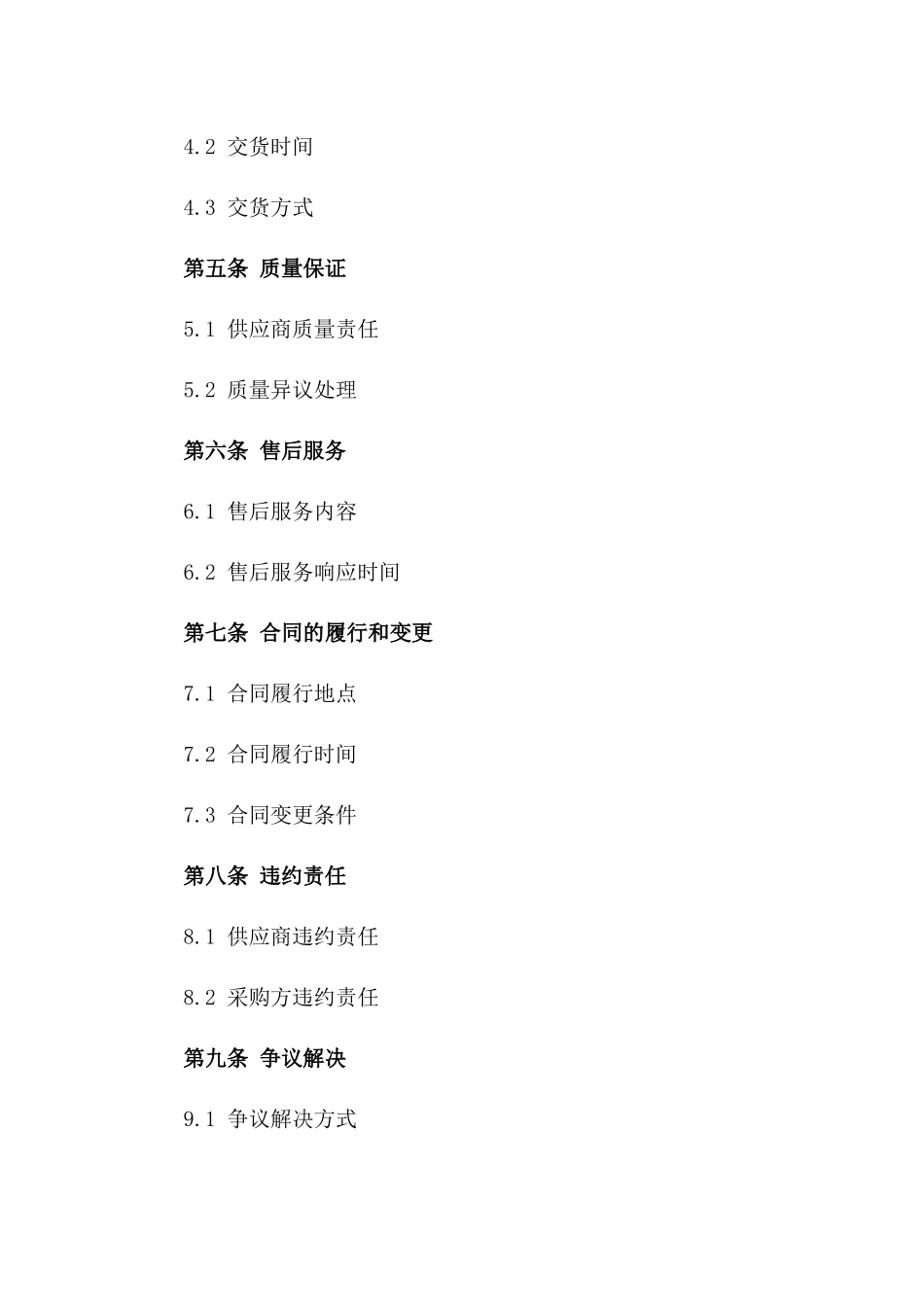 4.2 交货时间

4.3 交货方式

第五条 质量保证

5.1 供应商质量责任

5.2 质量异议处理

第六条 售后服务

6.1 售后服务内容

6.2 售后服务响应时间

第七条 合同的履行和变更

7.1 合同履行地点

7.2 合同履行时间

7.3 合同变更条件

第八条 违约责任

8.1 供应商违约责任

8.2 采购方违约责任

第九条 争议解决

9.1 争议解决方式